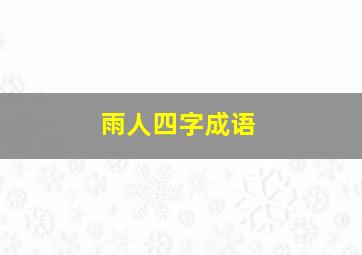 雨人四字成语